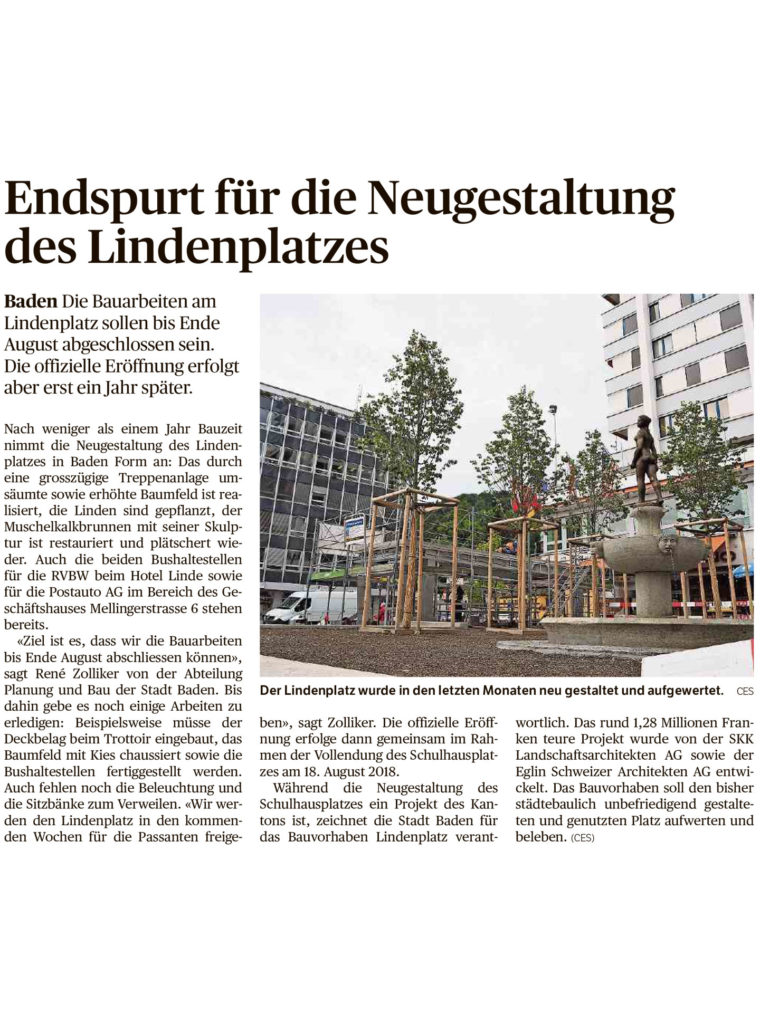 Endspurt für die Neugestaltung des Lindenplatzes

Baden Die Bauarbeiten am Lindenplatz sollen bis Ende August abgeschlossen sein. Die offizielle Eröffnung erfolgt aber erst ein Jahr später.

Nach weniger als einem Jahr Bauzeit nimmt die Neugestaltung des Lindenplatzes in Baden Form an: Das durch eine grosszügige Treppenanlage umsäumte sowie erhöhte Baumfeld ist realisiert, die Linden sind gepflanzt, der Muschelkalkbrunnen mit seiner Skulptur ist restauriert und plätschert wieder. Auch die beiden Bushaltestellen für die RVBW beim Hotel Linde sowie für die Postauto AG im Bereich des Geschäftshauses Mellingerstrasse 6 stehen bereits.

«Ziel ist es, dass wir die Bauarbeiten bis Ende August abschliessen können», sagt René Zolliker von der Abteilung Planung und Bau der Stadt Baden. Bis dahin gebe es noch einige Arbeiten zu erledigen: Beispielsweise müsse der Deckbelag beim Trottoir eingebaut, das Baumfeld mit Kies chaussiert sowie die Bushaltestellen fertiggestellt werden. Auch fehlen noch die Beleuchtung und die Sitzbänke zum Verweilen. «Wir werden den Lindenplatz in den kommenden Wochen für die Passanten freigeben», sagt Zolliker. Die offizielle Eröffnung erfolge dann gemeinsam im Rahmen der Vollendung des Schulhausplatzes am 18. August 2018.

Während die Neugestaltung des Schulhausplatzes ein Projekt des Kantons ist, zeichnet die Stadt Baden für das Bauvorhaben Lindenplatz verantwortlich. Das rund 1,28 Millionen Franken teure Projekt wurde von der SKK Landschaftsarchitekten AG sowie der Eglin Schweizer Architekten AG entwickelt. Das Bauvorhaben soll den bisher städtebaulich unbefriedigend gestalteten und genutzten Platz aufwerten und beleben. (CES)

Der Lindenplatz wurde in den letzten Monaten neu gestaltet und aufgewertet. CES